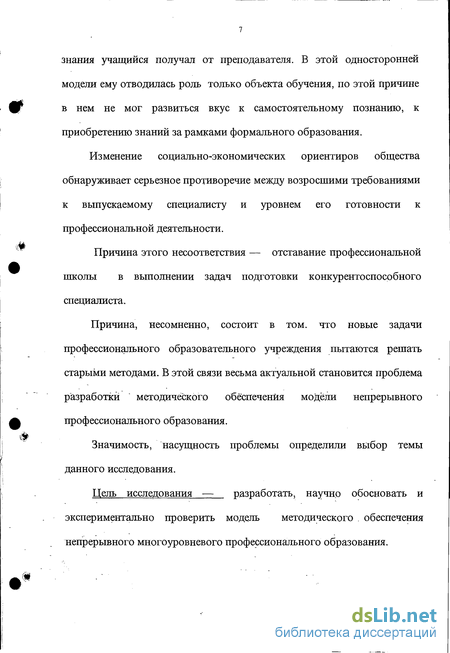 7

знания учащийся получал от преподавателя. В этой односторонней модели ему отводилась роль только объекта обучения, по этой причине в нем не мог развиться вкус к самостоятельному познанию, к приобретению знаний за рамками формального образования.

Изменение социально-экономических ориентиров общества обнаруживает серьезное противоречие между возросшими требованиями к выпускаемому специалисту и уровнем его готовности к профессиональной деятельности.

Причина этого несоответствия — отставание профессиональной школы в выполнении задач подготовки конкурентоспособного специалиста.

Причина, несомненно, состоит в том. что новые задачи профессионального образовательного учреждения пытаются решать старыми методами. В этой связи весьма актуальной становится проблема разработки методического обеспечения модели непрерывного профессионального образования.

Значимость, насущность проблемы определили выбор темы данного исследования.

Цель исследования — разработать, научно обосновать и экспериментально проверить модель методического обеспечения непрерывного многоуровневого профессионального образования.

dsLib.net
библиотека диссертаций